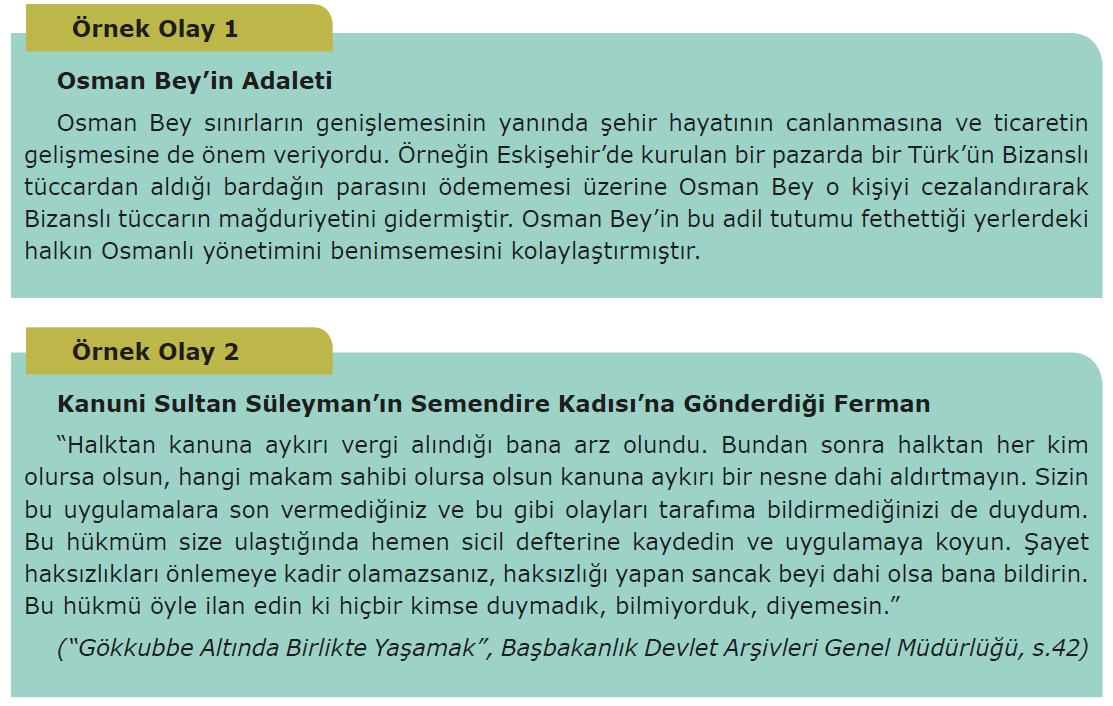 Örnek Olay 1

Osman Bey'in Adaleti

Osman Bey sınırların genişlemesinin yanında şehir hayatının canlanmasına ve ticaretin gelişmesine de önem veriyordu. Örneğin Eskişehir'de kurulan bir pazarda bir Türk'ün Bizanslı tüccardan aldığı bardağın parasını ödememesi üzerine Osman Bey o kişiyi cezalandırarak Bizanslı tüccarın mağduriyetini gidermiştir. Osman Bey'in bu adil tutumu fethettiği yerlerdeki halkın Osmanlı yönetimini benimsemesini kolaylaştırmıştır.

Örnek Olay 2

Kanuni Sultan Süleyman'ın Semendire Kadısı'na Gönderdiği Ferman

"Halktan kanuna aykırı vergi alındığı bana arz olundu. Bundan sonra halktan her kim olursa olsun, hangi makam sahibi olursa olsun kanuna aykırı bir nesne dahi aldırtmayın. Sizin bu uygulamalara son vermediğiniz ve bu gibi olayları tarafıma bildirmediğinizi de duydum. Bu hükmüm size ulaştığında hemen sicil defterine kaydedin ve uygulamaya koyun. Şayet haksızlıkları önlemeye kadir olamazsanız, haksızlığı yapan sancak beyi dahi olsa bana bildirin. Bu hükmü öyle ilan edin ki hiçbir kimse duymadık, bilmiyorduk, diyemesin."

("Gökkubbe Altında Birlikte Yaşamak", Başbakanlık Devlet Arşivleri Genel Müdürlüğü, s.42)